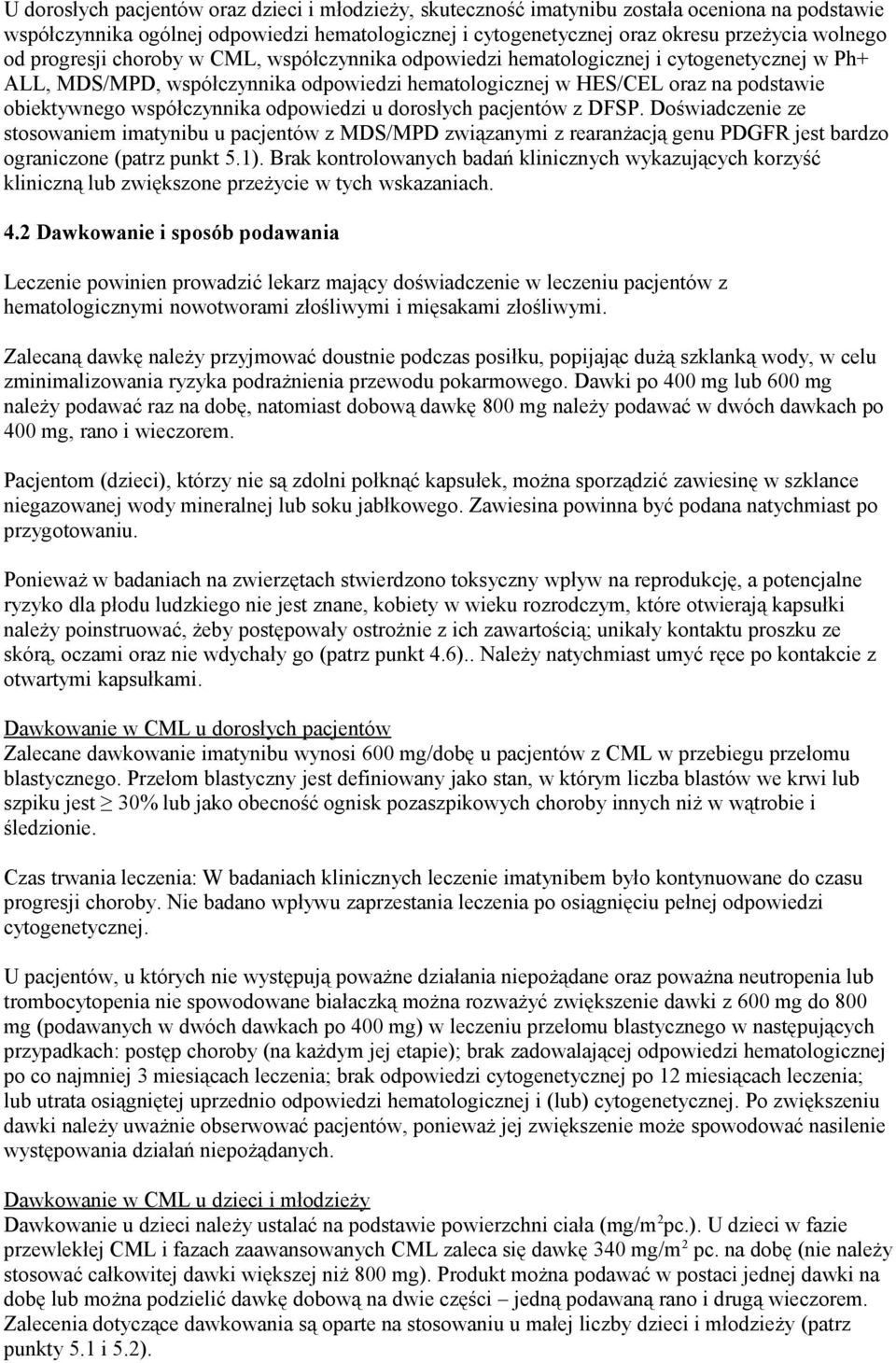 U dorosłych pacjentów oraz dzieci i młodzieży, skuteczność imatynibu została oceniona na podstawie współczynnika ogólnej odpowiedzi hematologicznej i cytogenetycznej oraz okresu przeżycia wolnego od progresji choroby w CML, współczynnika odpowiedzi hematologicznej i cytogenetycznej w Ph+ ALL, MDS/MPD, współczynnika odpowiedzi hematologicznej w HES/CEL oraz na podstawie obiektywnego współczynnika odpowiedzi u dorosłych pacjentów z DFSP. Doświadczenie ze stosowaniem imatynibu u pacjentów z MDS/MPD związanymi z rearanżacją genu PDGFR jest bardzo ograniczone (patrz punkt 5.1). Brak kontrolowanych badań klinicznych wykazujących korzyść kliniczną lub zwiększone przeżycie w tych wskazaniach.

4.2 Dawkowanie i sposób podawania

Leczenie powinien prowadzić lekarz mający doświadczenie w leczeniu pacjentów z hematologicznymi nowotworami złośliwymi i mięsakami złośliwymi.

Zalecaną dawkę należy przyjmować doustnie podczas posiłku, popijając dużą szklanką wody, w celu zminimalizowania ryzyka podrażnienia przewodu pokarmowego. Dawki po 400 mg lub 600 mg należy podawać raz na dobę, natomiast dobową dawkę 800 mg należy podawać w dwóch dawkach po 400 mg, rano i wieczorem.

Pacjentom (dzieci), którzy nie są zdolni połknąć kapsułek, można sporządzić zawiesinę w szklance niegazowanej wody mineralnej lub soku jabłkowego. Zawiesina powinna być podana natychmiast po przygotowaniu.

Ponieważ w badaniach na zwierzętach stwierdzono toksyczny wpływ na reprodukcję, a potencjalne ryzyko dla płodu ludzkiego nie jest znane, kobiety w wieku rozrodczym, które otwierają kapsułki należy poinstruować, żeby postępowały ostrożnie z ich zawartością; unikały kontaktu proszku ze skórą, oczami oraz nie wdychały go (patrz punkt 4.6).. Należy natychmiast umyć ręce po kontakcie z otwartymi kapsułkami.

Dawkowanie w CML u dorosłych pacjentów
Zalecane dawkowanie imatynibu wynosi 600 mg/dobę u pacjentów z CML w przebiegu przełomu blastycznego. Przełom blastyczny jest definiowany jako stan, w którym liczba blastów we krwi lub szpiku jest $\geq$ 30% lub jako obecność ognisk pozaszpikowych choroby innych niż w wątrobie i śledzionie.

Czas trwania leczenia: W badaniach klinicznych leczenie imatynibem było kontynuowane do czasu progresji choroby. Nie badano wpływu zaprzestania leczenia po osiągnięciu pełnej odpowiedzi cytogenetycznej.

U pacjentów, u których nie występują poważne działania niepożądane oraz poważna neutropenia lub trombocytopenia nie spowodowane białaczką można rozważyć zwiększenie dawki z 600 mg do 800 mg (podawanych w dwóch dawkach po 400 mg) w leczeniu przełomu blastycznego w następujących przypadkach: postęp choroby (na każdym jej etapie); brak zadowalającej odpowiedzi hematologicznej po co najmniej 3 miesiącach leczenia; brak odpowiedzi cytogenetycznej po 12 miesiącach leczenia; lub utrata osiągniętej uprzednio odpowiedzi hematologicznej i (lub) cytogenetycznej. Po zwiększeniu dawki należy uważnie obserwować pacjentów, ponieważ jej zwiększenie może spowodować nasilenie występowania działań niepożądanych.

Dawkowanie w CML u dzieci i młodzieży
Dawkowanie u dzieci należy ustalać na podstawie powierzchni ciała (mg/m$^2$pc.). U dzieci w fazie przewlekłej CML i fazach zaawansowanych CML zaleca się dawkę 340 mg/m$^2$ pc. na dobę (nie należy stosować całkowitej dawki większej niż 800 mg). Produkt można podawać w postaci jednej dawki na dobę lub można podzielić dawkę dobową na dwie części – jedną podawaną rano i drugą wieczorem. Zalecenia dotyczące dawkowania są oparte na stosowaniu u małej liczby dzieci i młodzieży (patrz punkty 5.1 i 5.2).